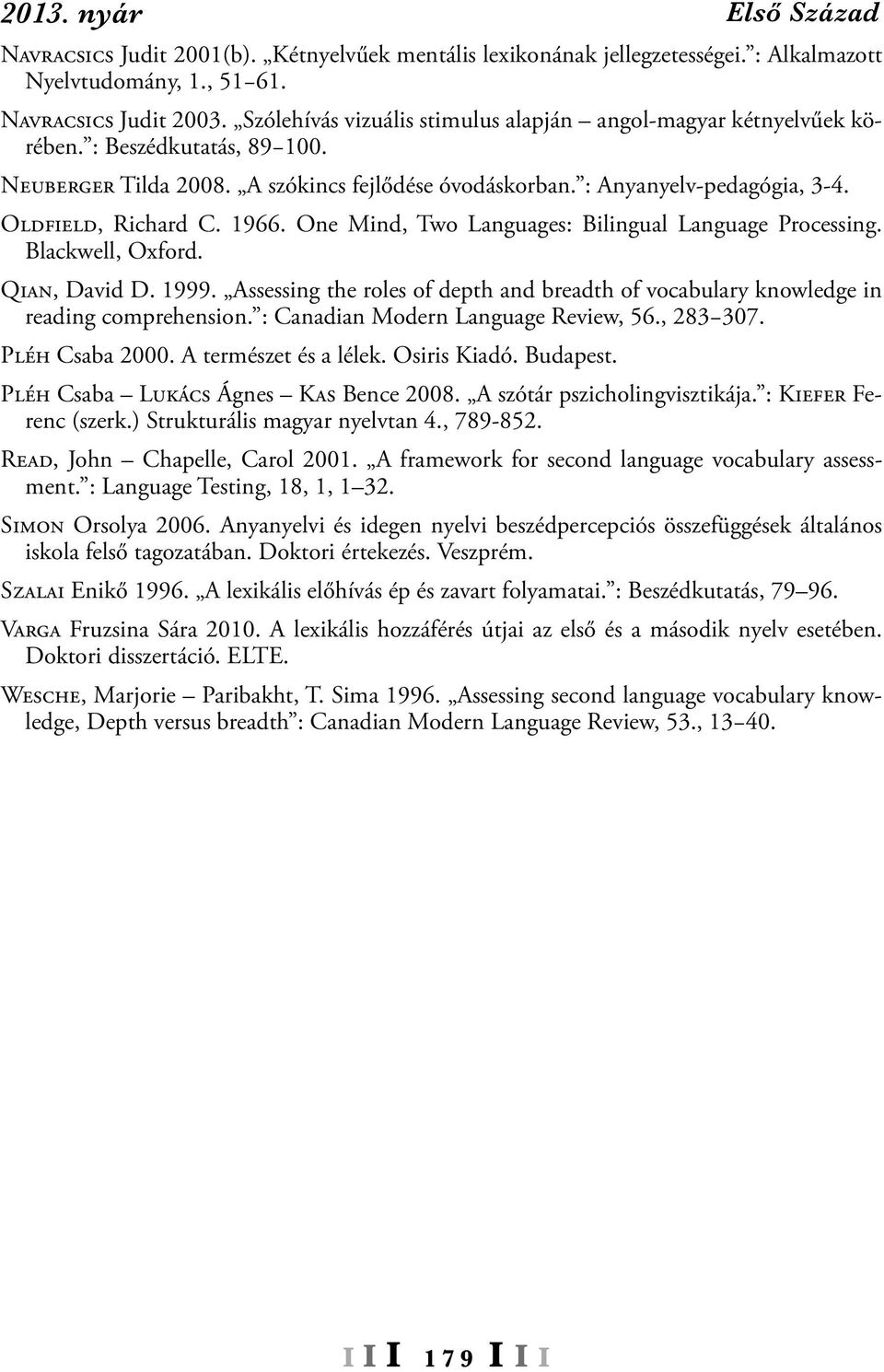 2013. nyár Első Század

Navracsics Judit 2001(b). „Kétnyelvűek mentális lexikonának jellegzetességei.”: Alkalmazott Nyelvtudomány, 1., 51–61.

Navracsics Judit 2003. „Szólehívás vizuális stimulus alapján – angol-magyar kétnyelvűek körében.”: Beszédkutatás, 89–100.

Neuberger Tilda 2008. „A szókincs fejlődése óvodáskorban.”: Anyanyelv-pedagógia, 3-4.

Oldfield, Richard C. 1966. One Mind, Two Languages: Bilingual Language Processing. Blackwell, Oxford.

Qian, David D. 1999. „Assessing the roles of depth and breadth of vocabulary knowledge in reading comprehension.”: Canadian Modern Language Review, 56., 283–307.

Pléh Csaba 2000. A természet és a lélek. Osiris Kiadó. Budapest.

Pléh Csaba – Lukács Ágnes – Kas Bence 2008. „A szótár pszicholingvisztikája.”: Kiefer Ferenc (szerk.) Strukturális magyar nyelvtan 4., 789-852.

Read, John – Chapelle, Carol 2001. „A framework for second language vocabulary assessment.”: Language Testing, 18, 1, 1–32.

Simon Orsolya 2006. Anyanyelvi és idegen nyelvi beszédpercepciós összefüggések általános iskola felső tagozatában. Doktori értekezés. Veszprém.

Szalai Enikő 1996. „A lexikális előhívás ép és zavart folyamatai.”: Beszédkutatás, 79–96.

Varga Fruzsina Sára 2010. A lexikális hozzáférés útjai az első és a második nyelv esetében. Doktori disszertáció. ELTE.

Wesche, Marjorie – Paribakht, T. Sima 1996. „Assessing second language vocabulary knowledge, Depth versus breadth”: Canadian Modern Language Review, 53., 13–40.

I I I 179 I I I